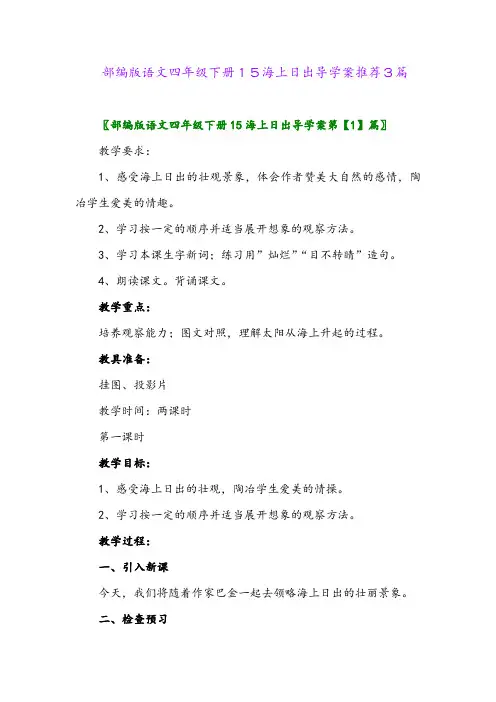 部编版语文四年级下册１５海上日出导学案推荐３篇

〖部编版语文四年级下册15海上日出导学案第【1】篇〗

教学要求：

1、感受海上日出的壮观景象，体会作者赞美大自然的感情，陶冶学生爱美的情趣。

2、学习按一定的顺序并适当展开想象的观察方法。

3、学习本课生字新词；练习用”灿烂”“目不转睛”造句。

4、朗读课文。背诵课文。

教学重点：

培养观察能力；图文对照，理解太阳从海上升起的过程。

教具准备：

挂图、投影片

教学时间：两课时

第一课时

教学目标：

1、感受海上日出的壮观，陶冶学生爱美的情操。

2、学习按一定的顺序并适当展开想象的观察方法。

教学过程：

一、引入新课

今天，我们将随着作家巴金一起去领略海上日出的壮丽景象。

二、检查预习